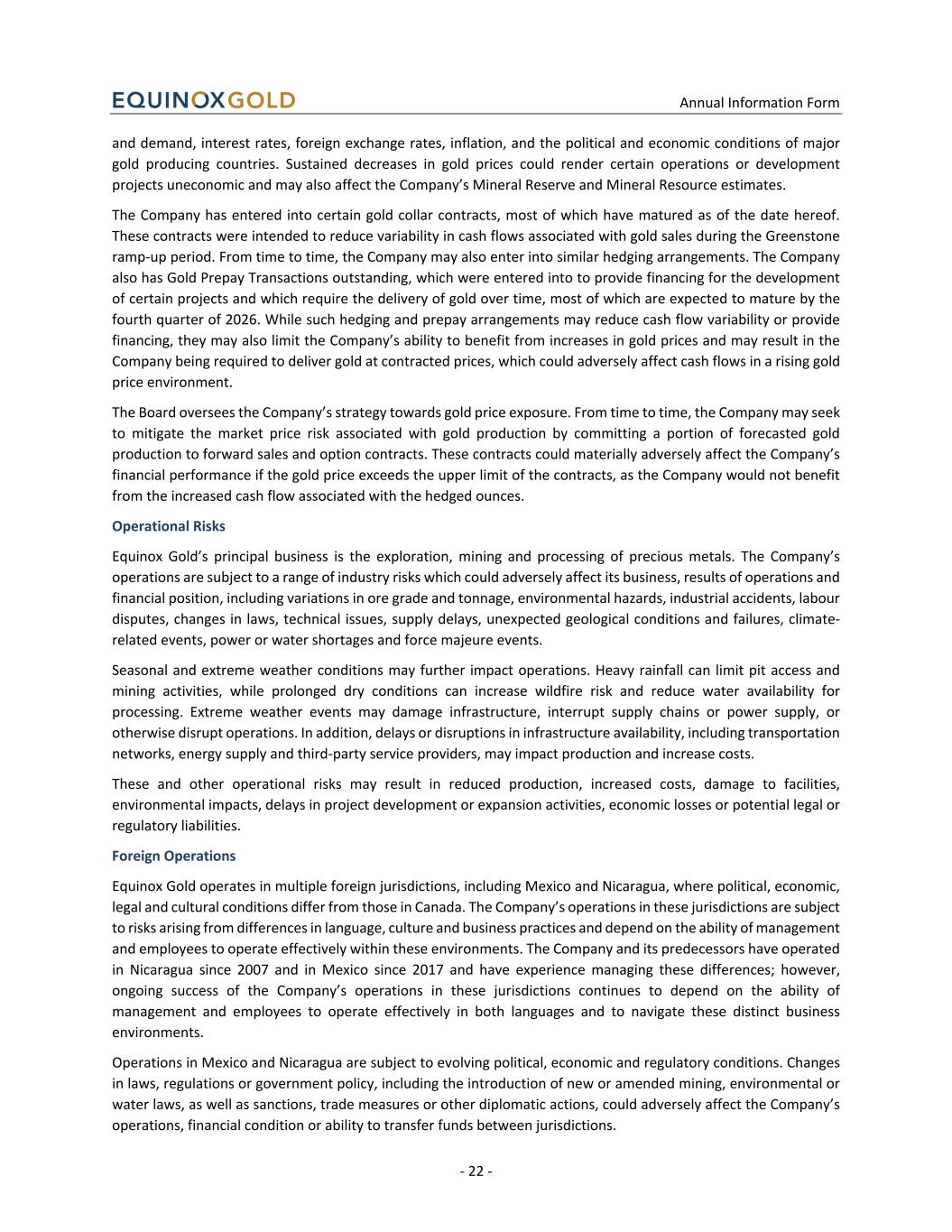 EQUINOXGOLD

Annual Information Form

and demand, interest rates, foreign exchange rates, inflation, and the political and economic conditions of major gold producing countries. Sustained decreases in gold prices could render certain operations or development projects uneconomic and may also affect the Company's Mineral Reserve and Mineral Resource estimates.

The Company has entered into certain gold collar contracts, most of which have matured as of the date hereof. These contracts were intended to reduce variability in cash flows associated with gold sales during the Greenstone ramp-up period. From time to time, the Company may also enter into similar hedging arrangements. The Company also has Gold Prepay Transactions outstanding, which were entered into to provide financing for the development of certain projects and which require the delivery of gold over time, most of which are expected to mature by the fourth quarter of 2026. While such hedging and prepay arrangements may reduce cash flow variability or provide financing, they may also limit the Company's ability to benefit from increases in gold prices and may result in the Company being required to deliver gold at contracted prices, which could adversely affect cash flows in a rising gold price environment.

The Board oversees the Company's strategy towards gold price exposure. From time to time, the Company may seek to mitigate the market price risk associated with gold production by committing a portion of forecasted gold production to forward sales and option contracts. These contracts could materially adversely affect the Company's financial performance if the gold price exceeds the upper limit of the contracts, as the Company would not benefit from the increased cash flow associated with the hedged ounces.

Operational Risks

Equinox Gold's principal business is the exploration, mining and processing of precious metals. The Company's operations are subject to a range of industry risks which could adversely affect its business, results of operations and financial position, including variations in ore grade and tonnage, environmental hazards, industrial accidents, labour disputes, changes in laws, technical issues, supply delays, unexpected geological conditions and failures, climate-related events, power or water shortages and force majeure events.

Seasonal and extreme weather conditions may further impact operations. Heavy rainfall can limit pit access and mining activities, while prolonged dry conditions can increase wildfire risk and reduce water availability for processing. Extreme weather events may damage infrastructure, interrupt supply chains or power supply, or otherwise disrupt operations. In addition, delays or disruptions in infrastructure availability, including transportation networks, energy supply and third-party service providers, may impact production and increase costs.

These and other operational risks may result in reduced production, increased costs, damage to facilities, environmental impacts, delays in project development or expansion activities, economic losses or potential legal or regulatory liabilities.

Foreign Operations

Equinox Gold operates in multiple foreign jurisdictions, including Mexico and Nicaragua, where political, economic, legal and cultural conditions differ from those in Canada. The Company's operations in these jurisdictions are subject to risks arising from differences in language, culture and business practices and depend on the ability of management and employees to operate effectively within these environments. The Company and its predecessors have operated in Nicaragua since 2007 and in Mexico since 2017 and have experience managing these differences; however, ongoing success of the Company's operations in these jurisdictions continues to depend on the ability of management and employees to operate effectively in both languages and to navigate these distinct business environments.

Operations in Mexico and Nicaragua are subject to evolving political, economic and regulatory conditions. Changes in laws, regulations or government policy, including the introduction of new or amended mining, environmental or water laws, as well as sanctions, trade measures or other diplomatic actions, could adversely affect the Company's operations, financial condition or ability to transfer funds between jurisdictions.

- 22 -